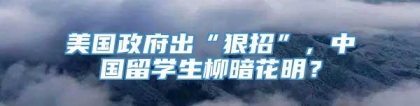 美国政府出“狠招”，中国留学生柳暗花明？